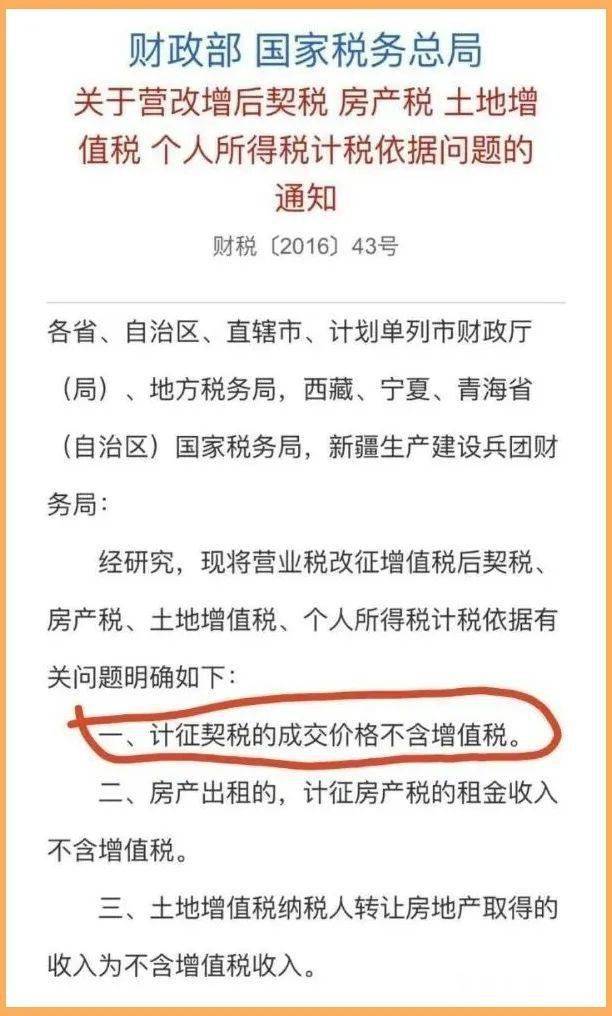 财政部 国家税务总局
关于营改增后契税 房产税 土地增值税 个人所得税计税依据问题的通知
财税〔2016〕43号

各省、自治区、直辖市、计划单列市财政厅（局）、地方税务局，西藏、宁夏、青海省（自治区）国家税务局，新疆生产建设兵团财务局：

经研究，现将营业税改征增值税后契税、房产税、土地增值税、个人所得税计税依据有关问题明确如下：

一、计征契税的成交价格不含增值税。

二、房产出租的，计征房产税的租金收入不含增值税。

三、土地增值税纳税人转让房地产取得的收入为不含增值税收入。